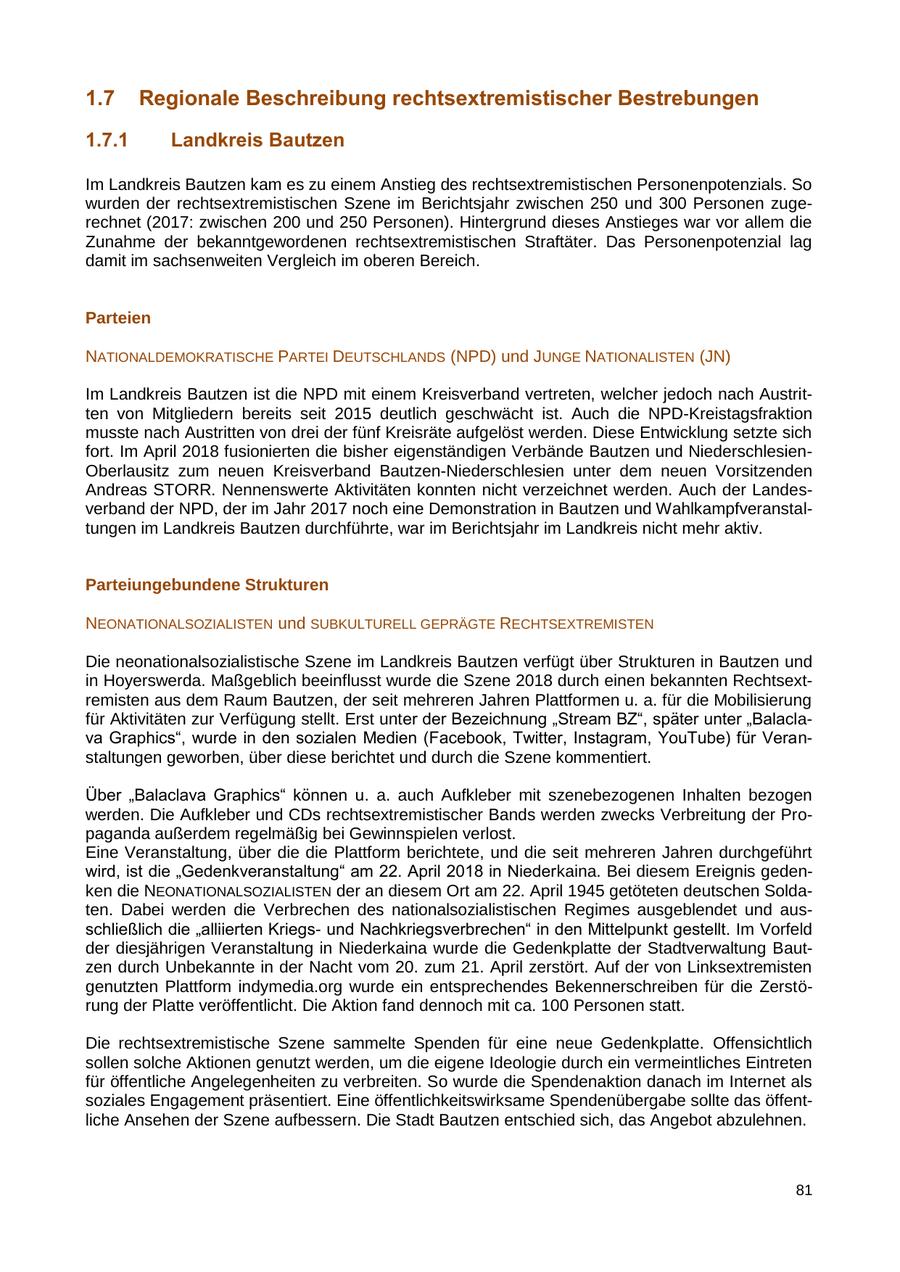 1.7 Regionale Beschreibung rechtsextremistischer Bestrebungen

1.7.1 Landkreis Bautzen

Im Landkreis Bautzen kam es zu einem Anstieg des rechtsextremistischen Personenpotenzials. So wurden der rechtsextremistischen Szene im Berichtsjahr zwischen 250 und 300 Personen zugerechnet (2017: zwischen 200 und 250 Personen). Hintergrund dieses Anstieges war vor allem die Zunahme der bekanntgewordenen rechtsextremistischen Straftäter. Das Personenpotenzial lag damit im sachsenweiten Vergleich im oberen Bereich.

Parteien

NATIONALDEMOKRATISCHE PARTEI DEUTSCHLANDS (NPD) und JUNGE NATIONALISTEN (JN)

Im Landkreis Bautzen ist die NPD mit einem Kreisverband vertreten, welcher jedoch nach Austritten von Mitgliedern bereits seit 2015 deutlich geschwächt ist. Auch die NPD-Kreistagsfraktion musste nach Austritten von drei der fünf Kreisräte aufgelöst werden. Diese Entwicklung setzte sich fort. Im April 2018 fusionierten die bisher eigenständigen Verbände Bautzen und Niederschlesien-Oberlausitz zum neuen Kreisverband Bautzen-Niederschlesien unter dem neuen Vorsitzenden Andreas STORR. Nennenswerte Aktivitäten konnten nicht verzeichnet werden. Auch der Landesverband der NPD, der im Jahr 2017 noch eine Demonstration in Bautzen und Wahlkampfveranstaltungen im Landkreis Bautzen durchführte, war im Berichtsjahr im Landkreis nicht mehr aktiv.

Parteiungebundene Strukturen

NEONATIONALSOZIALISTEN und SUBKULTURELL GEPRÄGTE RECHTSEXTREMISTEN

Die neonationalsozialistische Szene im Landkreis Bautzen verfügt über Strukturen in Bautzen und in Hoyerswerda. Maßgeblich beeinflusst wurde die Szene 2018 durch einen bekannten Rechtsextremisten aus dem Raum Bautzen, der seit mehreren Jahren Plattformen u. a. für die Mobilisierung für Aktivitäten zur Verfügung stellt. Erst unter der Bezeichnung „Stream BZ“, später unter „Balaclava Graphics“, wurde in den sozialen Medien (Facebook, Twitter, Instagram, YouTube) für Veranstaltungen geworben, über diese berichtet und durch die Szene kommentiert.

Über „Balaclava Graphics“ können u. a. auch Aufkleber mit szenebezogenen Inhalten bezogen werden. Die Aufkleber und CDs rechtsextremistischer Bands werden zwecks Verbreitung der Propaganda außerdem regelmäßig bei Gewinnspielen verlost.
Eine Veranstaltung, über die die Plattform berichtete, und die seit mehreren Jahren durchgeführt wird, ist die „Gedenkveranstaltung“ am 22. April 2018 in Niederkaina. Bei diesem Ereignis gedenken die NEONATIONALSOZIALISTEN der an diesem Ort am 22. April 1945 getöteten deutschen Soldaten. Dabei werden die Verbrechen des nationalsozialistischen Regimes ausgeblendet und ausschließlich die „alliierten Kriegs- und Nachkriegsverbrechen“ in den Mittelpunkt gestellt. Im Vorfeld der diesjährigen Veranstaltung in Niederkaina wurde die Gedenkplatte der Stadtverwaltung Bautzen durch Unbekannte in der Nacht vom 20. zum 21. April zerstört. Auf der von Linksextremisten genutzten Plattform indymedia.org wurde ein entsprechendes Bekennerschreiben für die Zerstörung der Platte veröffentlicht. Die Aktion fand dennoch mit ca. 100 Personen statt.

Die rechtsextremistische Szene sammelte Spenden für eine neue Gedenkplatte. Offensichtlich sollen solche Aktionen genutzt werden, um die eigene Ideologie durch ein vermeintliches Eintreten für öffentliche Angelegenheiten zu verbreiten. So wurde die Spendenaktion danach im Internet als soziales Engagement präsentiert. Eine öffentlichkeitswirksame Spendenübergabe sollte das öffentliche Ansehen der Szene aufbessern. Die Stadt Bautzen entschied sich, das Angebot abzulehnen.

81